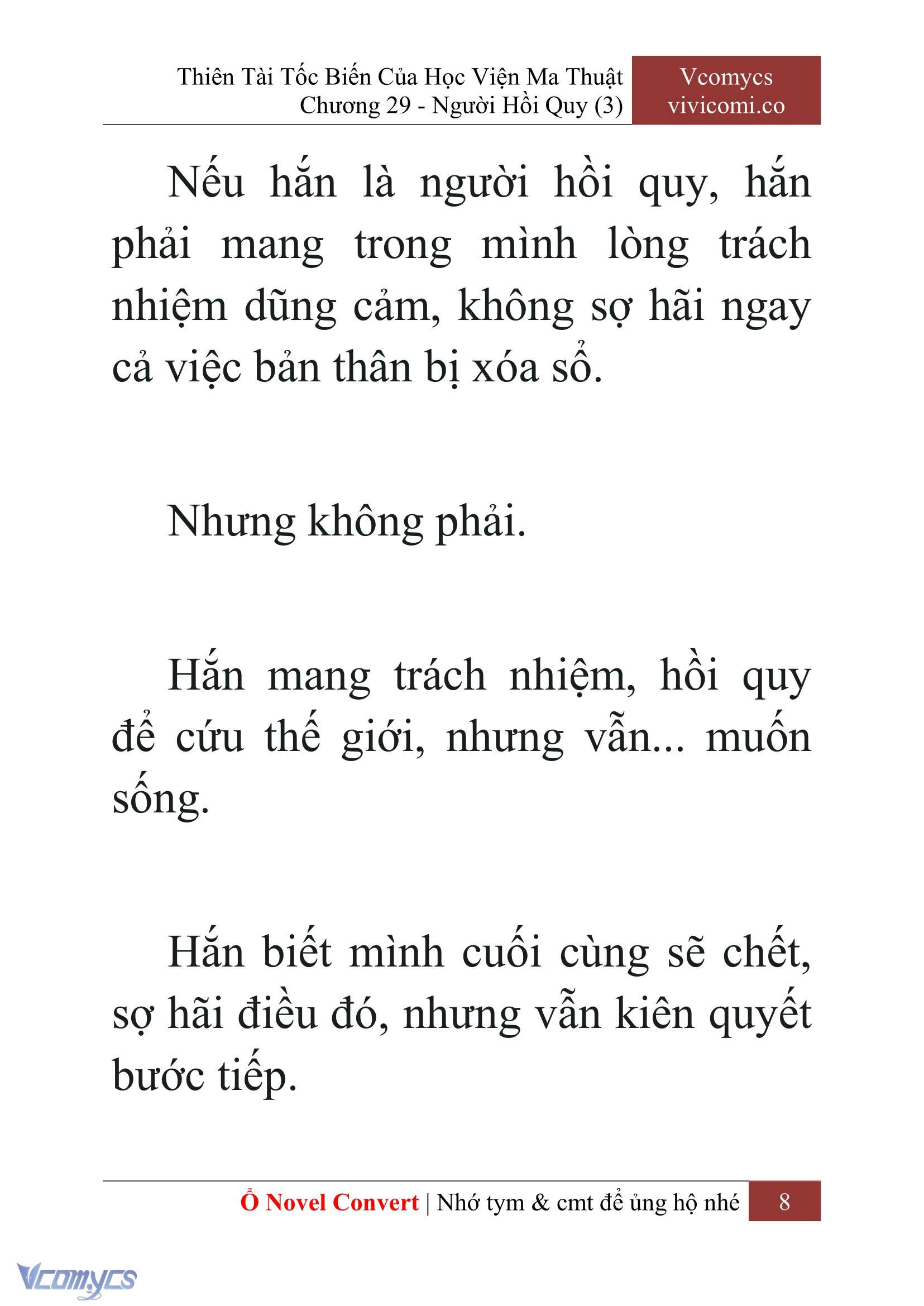 Thiên Tài Tốc Biến Của Học Viện Ma Thuật
Chương 29 - Người Hồi Quy (3)

Vcomycs
vivicomi.co

Nếu hắn là người hồi quy, hắn phải mang trong mình lòng trách nhiệm dũng cảm, không sợ hãi ngay cả việc bản thân bị xóa sổ.

Nhưng không phải.

Hắn mang trách nhiệm, hồi quy để cứu thế giới, nhưng vẫn... muốn sống.

Hắn biết mình cuối cùng sẽ chết, sợ hãi điều đó, nhưng vẫn kiên quyết bước tiếp.

Ổ Novel Convert | Nhớ tym & cmt để ủng hộ nhé 8

Vcomycs